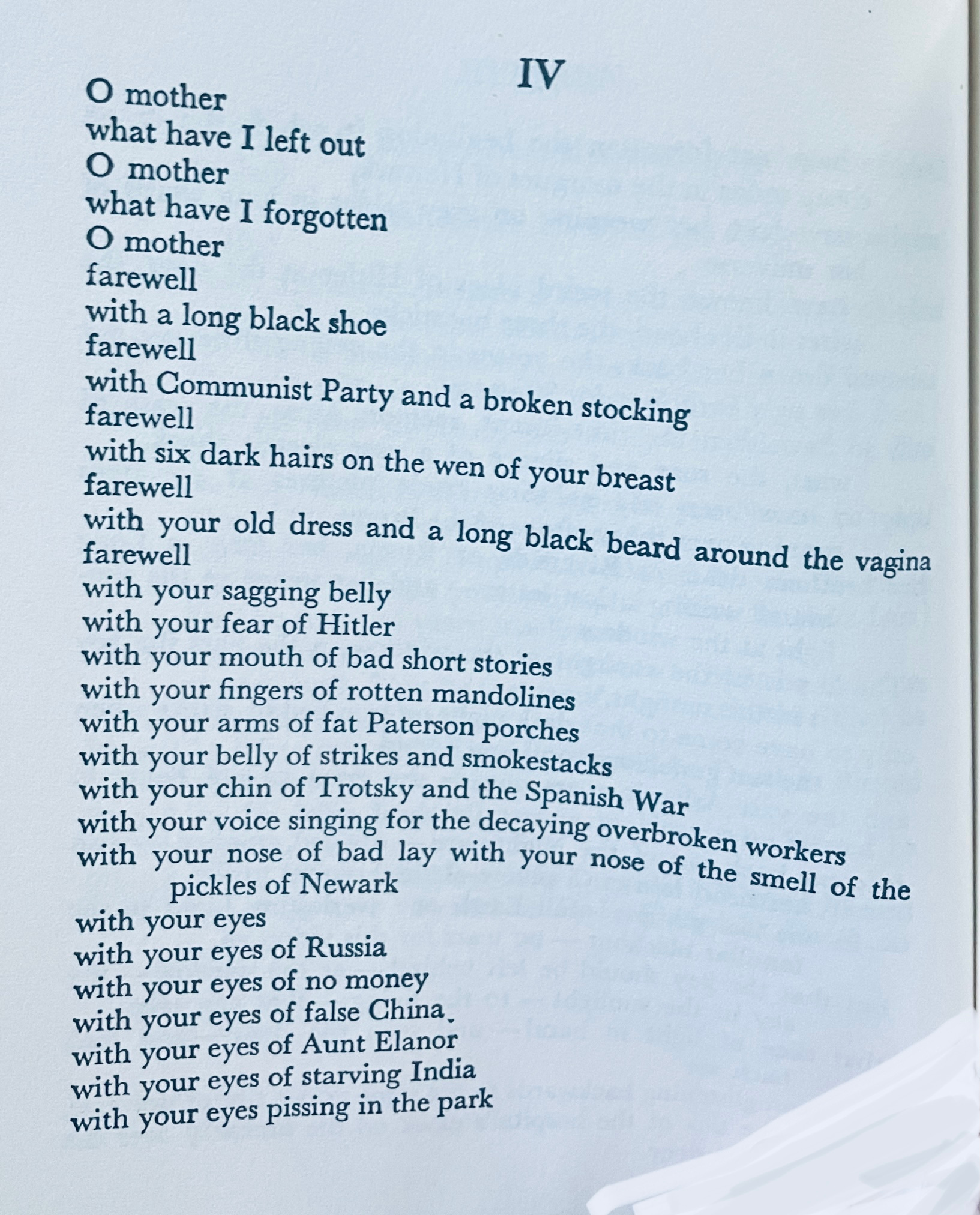 IV

O mother
what have I left out
O mother
what have I forgotten
O mother
farewell
with a long black shoe
farewell
with Communist Party and a broken stocking
farewell
with six dark hairs on the wen of your breast
farewell
with your old dress and a long black beard around the vagina
farewell
with your sagging belly
with your fear of Hitler
with your mouth of bad short stories
with your fingers of rotten mandolines
with your arms of fat Paterson porches
with your belly of strikes and smokestacks
with your chin of Trotsky and the Spanish War
with your voice singing for the decaying overbroken workers
with your nose of bad lay with your nose of the smell of the pickles of Newark
with your eyes
with your eyes of Russia
with your eyes of no money
with your eyes of false China
with your eyes of Aunt Elanor
with your eyes of starving India
with your eyes pissing in the park